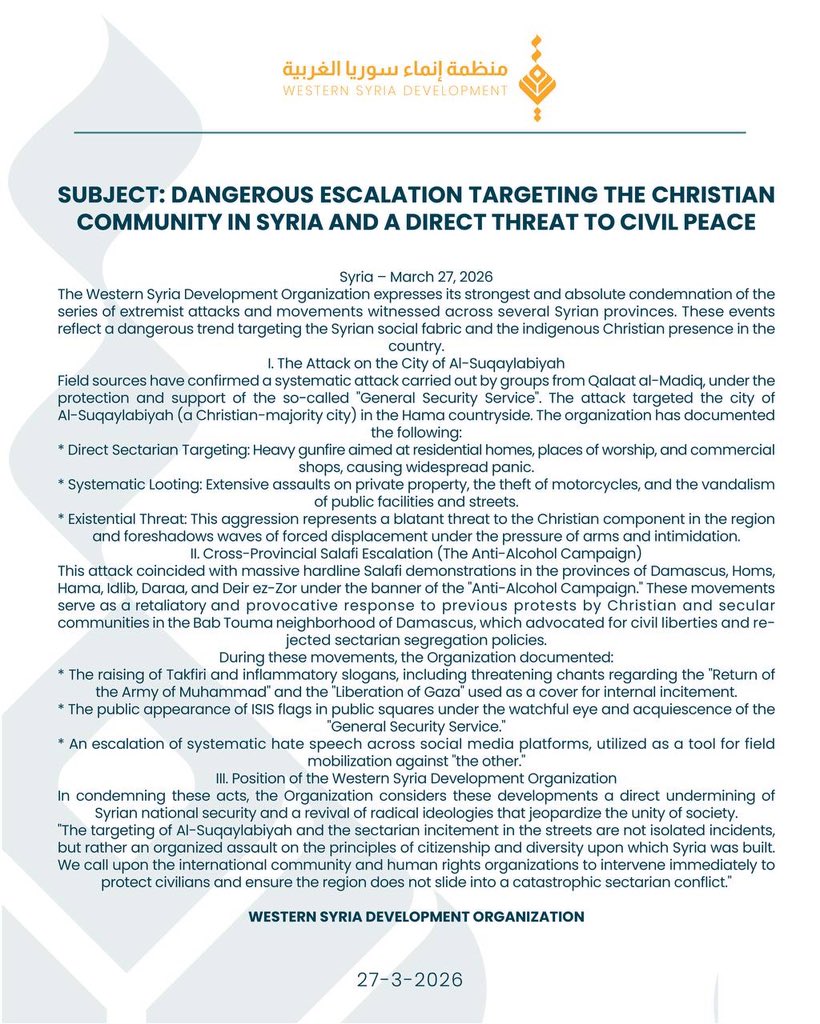 منظمة إنماء سوريا الغربية
WESTERN SYRIA DEVELOPMENT

SUBJECT: DANGEROUS ESCALATION TARGETING THE CHRISTIAN COMMUNITY IN SYRIA AND A DIRECT THREAT TO CIVIL PEACE

Syria – March 27, 2026
The Western Syria Development Organization expresses its strongest and absolute condemnation of the series of extremist attacks and movements witnessed across several Syrian provinces. These events reflect a dangerous trend targeting the Syrian social fabric and the indigenous Christian presence in the country.
I. The Attack on the City of Al-Suqaylabiyah
Field sources have confirmed a systematic attack carried out by groups from Qalaat al-Madiq, under the protection and support of the so-called "General Security Service". The attack targeted the city of Al-Suqaylabiyah (a Christian-majority city) in the Hama countryside. The organization has documented the following:
* Direct Sectarian Targeting: Heavy gunfire aimed at residential homes, places of worship, and commercial shops, causing widespread panic.
* Systematic Looting: Extensive assaults on private property, the theft of motorcycles, and the vandalism of public facilities and streets.
* Existential Threat: This aggression represents a blatant threat to the Christian component in the region and foreshadows waves of forced displacement under the pressure of arms and intimidation.
II. Cross-Provincial Salafi Escalation (The Anti-Alcohol Campaign)
This attack coincided with massive hardline Salafi demonstrations in the provinces of Damascus, Homs, Hama, Idlib, Daraa, and Deir ez-Zor under the banner of the "Anti-Alcohol Campaign." These movements serve as a retaliatory and provocative response to previous protests by Christian and secular communities in the Bab Touma neighborhood of Damascus, which advocated for civil liberties and rejected sectarian segregation policies.
During these movements, the Organization documented:
* The raising of Takfiri and inflammatory slogans, including threatening chants regarding the "Return of the Army of Muhammad" and the "Liberation of Gaza" used as a cover for internal incitement.
* The public appearance of ISIS flags in public squares under the watchful eye and acquiescence of the "General Security Service."
* An escalation of systematic hate speech across social media platforms, utilized as a tool for field mobilization against "the other."
III. Position of the Western Syria Development Organization
In condemning these acts, the Organization considers these developments a direct undermining of Syrian national security and a revival of radical ideologies that jeopardize the unity of society.
"The targeting of Al-Suqaylabiyah and the sectarian incitement in the streets are not isolated incidents, but rather an organized assault on the principles of citizenship and diversity upon which Syria was built. We call upon the international community and human rights organizations to intervene immediately to protect civilians and ensure the region does not slide into a catastrophic sectarian conflict."

WESTERN SYRIA DEVELOPMENT ORGANIZATION

27-3-2026